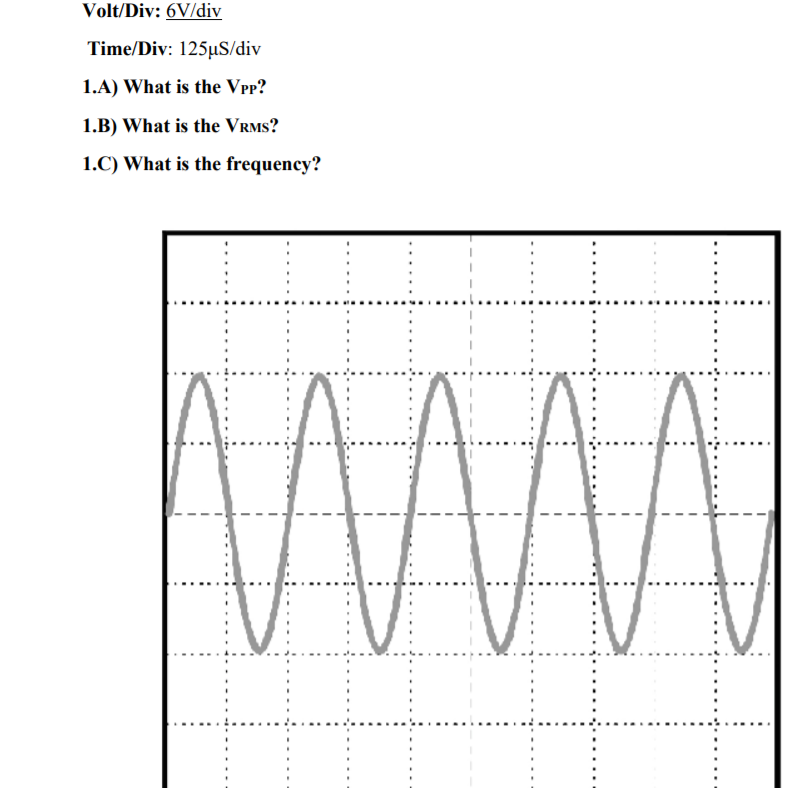 Volt/Div: 6V/div

Time/Div: 125μS/div

1.A) What is the $V_{PP}$?

1.B) What is the $V_{RMS}$?

1.C) What is the frequency?